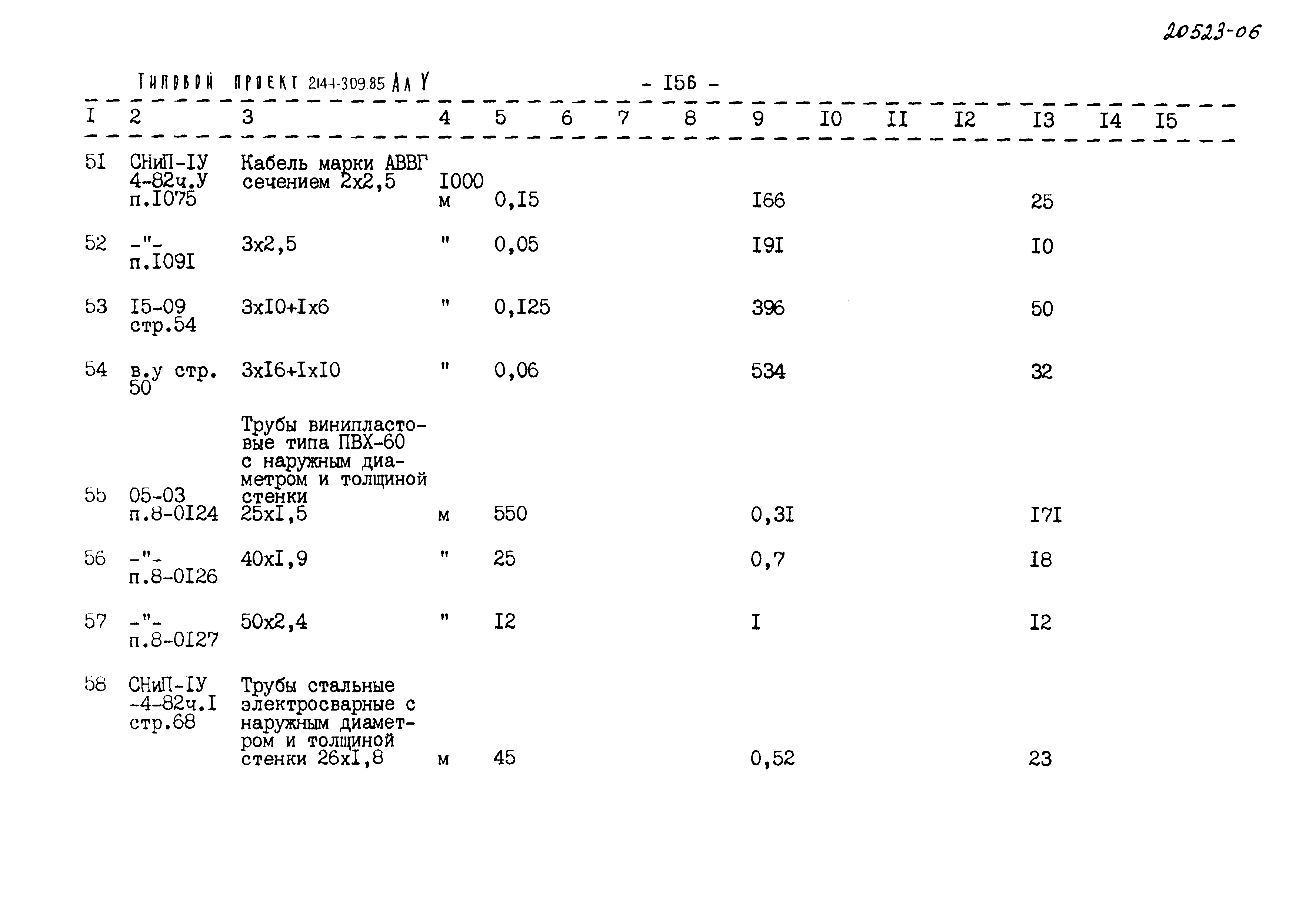 20523-06

Типовой проект 214-1-309.85 Ал У

- I56 -

| I | 2 | 3 | 4 | 5 | 6 | 7 | 8 | 9 | I0 | II | I2 | I3 | I4 | I5 |
|---|---|---|---|---|---|---|---|---|---|---|---|---|---|---|
| 5I | СНиП-IУ 4-82ч.У п.I075 | Кабель марки АВВГ сечением 2х2,5 | I000 м | 0,I5 | | | | I66 | | | | 25 | | |
| 52 | -"- п.I09I | 3х2,5 | " | 0,05 | | | | I9I | | | | I0 | | |
| 53 | I5-09 стр.54 | 3хI0+Iх6 | " | 0,I25 | | | | 396 | | | | 50 | | |
| 54 | в.у стр. 50 | 3хI6+IхI0 | " | 0,06 | | | | 534 | | | | 32 | | |
| 55 | 05-03 п.8-0I24 | Трубы винипластовые типа ПВХ-60 с наружным диаметром и толщиной стенки 25хI,5 | м | 550 | | | | 0,3I | | | | I7I | | |
| 56 | -"- п.8-0I26 | 40хI,9 | " | 25 | | | | 0,7 | | | | I8 | | |
| 57 | -"- п.8-0I27 | 50х2,4 | " | I2 | | | | I | | | | I2 | | |
| 58 | СНиП-IУ -4-82ч.I стр.68 | Трубы стальные электросварные с наружным диаметром и толщиной стенки 26хI,8 | м | 45 | | | | 0,52 | | | | 23 | | |